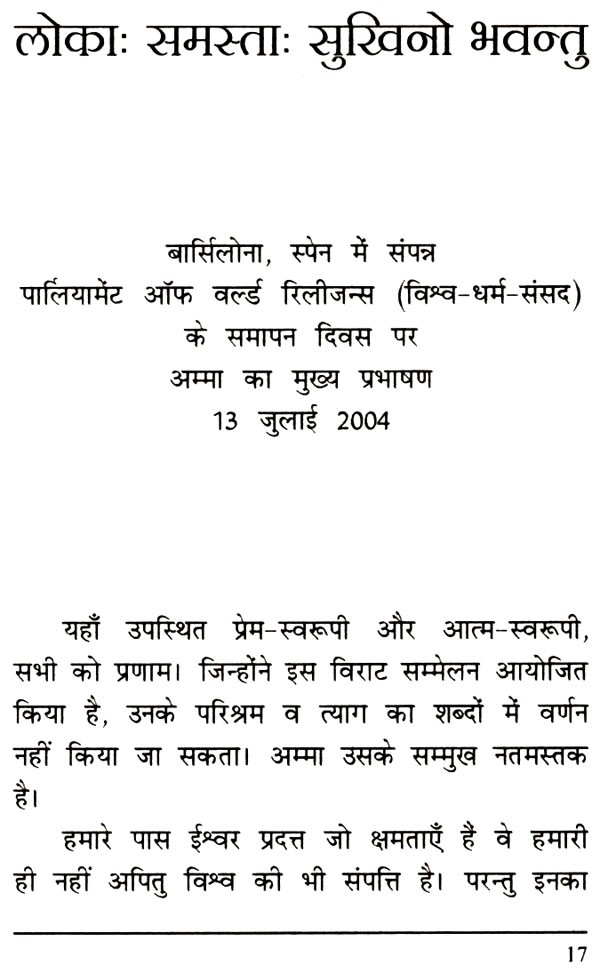 लोकाः समस्ताः सुखिनो भवन्तु

बार्सिलोना, स्पेन में संपन्न
पार्लियामेंट ऑफ वर्ल्ड रिलीजन्स (विश्व-धर्म-संसद)
के समापन दिवस पर
अम्मा का मुख्य प्रभाषण
13 जुलाई 2004

यहाँ उपस्थित प्रेम-स्वरूपी और आत्म-स्वरूपी, सभी को प्रणाम। जिन्होंने इस विराट सम्मेलन आयोजित किया है, उनके परिश्रम व त्याग का शब्दों में वर्णन नहीं किया जा सकता। अम्मा उसके सम्मुख नतमस्तक है।

हमारे पास ईश्वर प्रदत्त जो क्षमताएँ हैं वे हमारी ही नहीं अपितु विश्व की भी संपत्ति है। परन्तु इनका

17